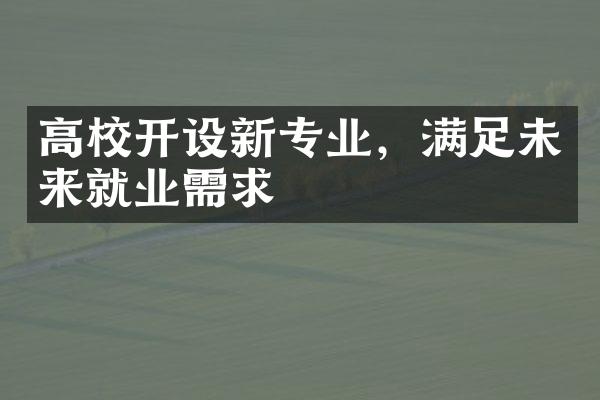 高校开设新专业，满足未来就业需求